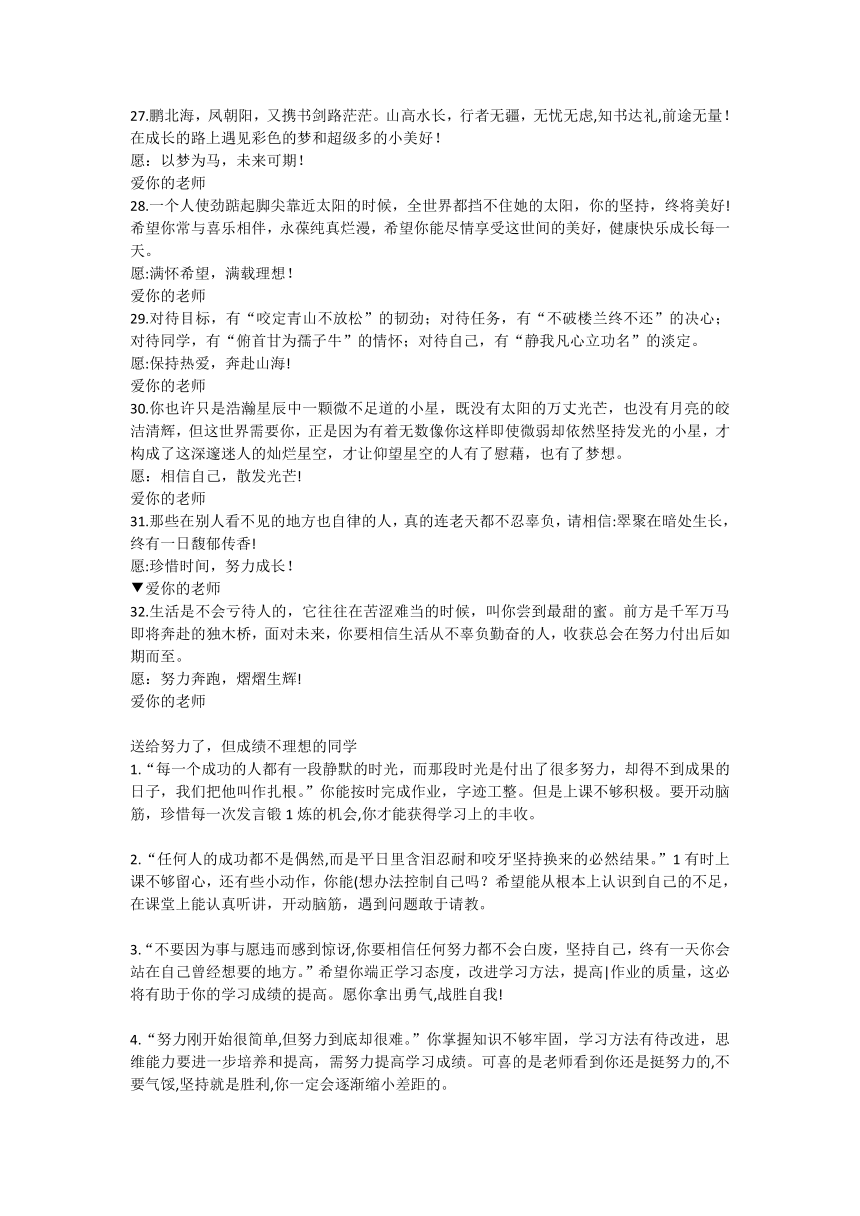 27.鹏北海，凤朝阳，又携书剑路茫茫。山高水长，行者无疆，无忧无虑,知书达礼,前途无量！在成长的路上遇见彩色的梦和超级多的小美好！
愿：以梦为马，未来可期！
爱你的老师
28.一个人使劲踮起脚尖靠近太阳的时候，全世界都挡不住她的太阳，你的坚持，终将美好!希望你常与喜乐相伴，永葆纯真烂漫，希望你能尽情享受这世间的美好，健康快乐成长每一天。
愿:满怀希望，满载理想！
爱你的老师
29.对待目标，有“咬定青山不放松”的韧劲；对待任务，有“不破楼兰终不还”的决心；对待同学，有“俯首甘为孺子牛”的情怀；对待自己，有“静我凡心立功名”的淡定。
愿:保持热爱，奔赴山海!
爱你的老师
30.你也许只是浩瀚星辰中一颗微不足道的小星，既没有太阳的万丈光芒，也没有月亮的皎洁清辉，但这世界需要你，正是因为有着无数像你这样即使微弱却依然坚持发光的小星，才构成了这深邃迷人的灿烂星空，才让仰望星空的人有了慰藉，也有了梦想。
愿：相信自己，散发光芒!
爱你的老师
31.那些在别人看不见的地方也自律的人，真的连老天都不忍辜负，请相信:翠聚在暗处生长，终有一日馥郁传香!
愿:珍惜时间，努力成长！
▼爱你的老师
32.生活是不会亏待人的，它往往在苦涩难当的时候，叫你尝到最甜的蜜。前方是千军万马即将奔赴的独木桥，面对未来，你要相信生活从不辜负勤奋的人，收获总会在努力付出后如期而至。
愿：努力奔跑，熠熠生辉!
爱你的老师

送给努力了，但成绩不理想的同学
1.“每一个成功的人都有一段静默的时光，而那段时光是付出了很多努力，却得不到成果的日子，我们把他叫作扎根。”你能按时完成作业，字迹工整。但是上课不够积极。要开动脑筋，珍惜每一次发言锻1炼的机会,你才能获得学习上的丰收。

2.“任何人的成功都不是偶然,而是平日里含泪忍耐和咬牙坚持换来的必然结果。”1有时上课不够留心，还有些小动作，你能(想办法控制自己吗？希望能从根本上认识到自己的不足，在课堂上能认真听讲，开动脑筋，遇到问题敢于请教。

3.“不要因为事与愿违而感到惊讶,你要相信任何努力都不会白废，坚持自己，终有一天你会站在自己曾经想要的地方。”希望你端正学习态度，改进学习方法，提高|作业的质量，这必将有助于你的学习成绩的提高。愿你拿出勇气,战胜自我!

4.“努力刚开始很简单,但努力到底却很难。”你掌握知识不够牢固，学习方法有待改进，思维能力要进一步培养和提高，需努力提高学习成绩。可喜的是老师看到你还是挺努力的,不要气馁,坚持就是胜利,你一定会逐渐缩小差距的。